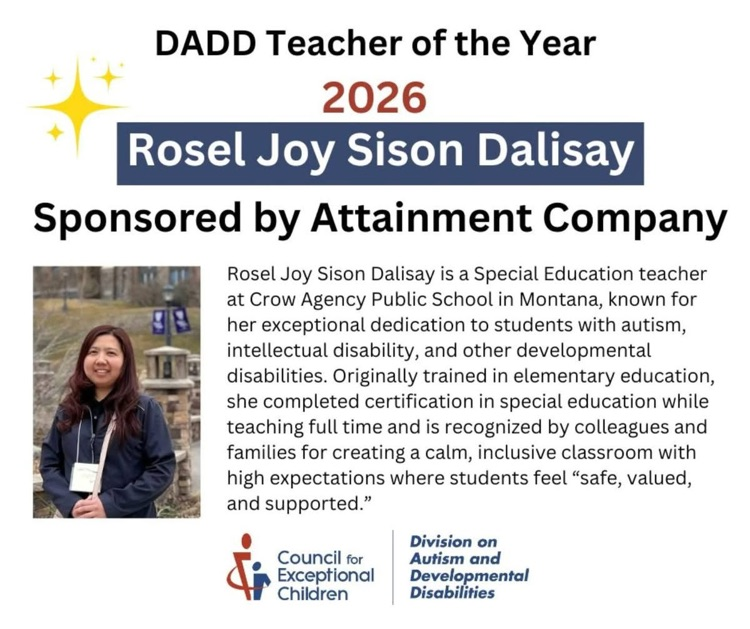 DADD Teacher of the Year

2026

Rosel Joy Sison Dalisay

Sponsored by Attainment Company

Rosel Joy Sison Dalisay is a Special Education teacher at Crow Agency Public School in Montana, known for her exceptional dedication to students with autism, intellectual disability, and other developmental disabilities. Originally trained in elementary education, she completed certification in special education while teaching full time and is recognized by colleagues and families for creating a calm, inclusive classroom with high expectations where students feel "safe, valued, and supported."

Council for Exceptional Children

Division on Autism and Developmental Disabilities